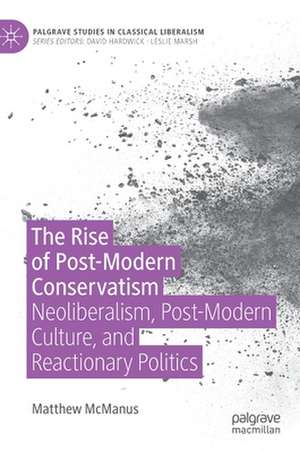 PALGRAVE STUDIES IN CLASSICAL LIBERALISM
SERIES EDITORS: DAVID HARDWICK · LESLIE MARSH

The Rise of Post-Modern Conservatism
Neoliberalism, Post-Modern Culture, and Reactionary Politics

Matthew McManus

palgrave macmillan